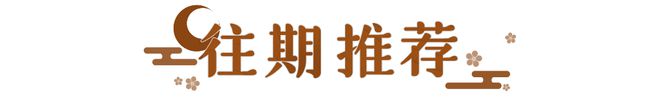 往期推荐